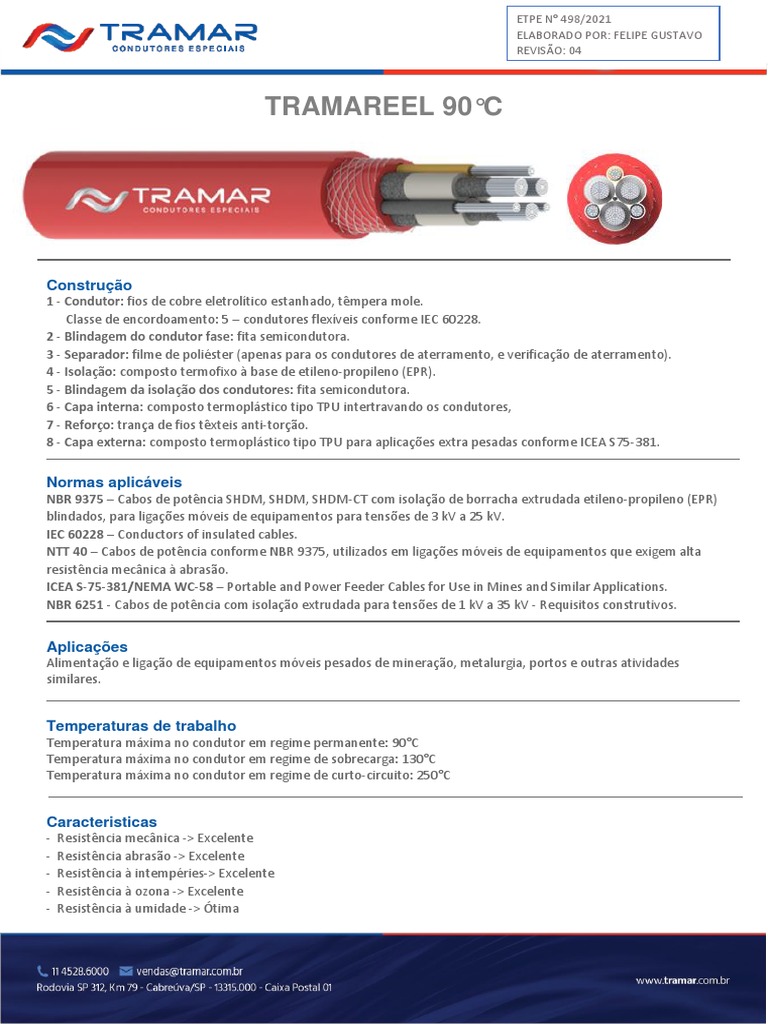 TRAMAR
CONDUTORES ESPECIAIS

ETPE Nº 498/2021
ELABORADO POR: FELIPE GUSTAVO
REVISÃO: 04

TRAMAREEL 90°C

TRAMAR
CONDUTORES ESPECIAIS

Construção
1 - Condutor: fios de cobre eletrolítico estanhado, têmpera mole.
Classe de encordoamento: 5 – condutores flexíveis conforme IEC 60228.
2 - Blindagem do condutor fase: fita semicondutora.
3 - Separador: filme de poliéster (apenas para os condutores de aterramento, e verificação de aterramento).
4 - Isolação: composto termofixo à base de etileno-propileno (EPR).
5 - Blindagem da isolação dos condutores: fita semicondutora.
6 - Capa interna: composto termoplástico tipo TPU intertravando os condutores,
7 - Reforço: trança de fios têxteis anti-torção.
8 - Capa externa: composto termoplástico tipo TPU para aplicações extra pesadas conforme ICEA S 75-381.

Normas aplicáveis
NBR 9375 – Cabos de potência SHDM, SHDM, SHDM-CT com isolação de borracha extrudada etileno-propileno (EPR) blindados, para ligações móveis de equipamentos para tensões de 3 kV a 25 kV.
IEC 60228 – Conductors of insulated cables.
NTT 40 – Cabos de potência conforme NBR 9375, utilizados em ligações móveis de equipamentos que exigem alta resistência mecânica à abrasão.
ICEA S-75-381/NEMA WC-58 – Portable and Power Feeder Cables for Use in Mines and Similar Applications.
NBR 6251 - Cabos de potência com isolação extrudada para tensões de 1 kV a 35 kV - Requisitos construtivos.

Aplicações
Alimentação e ligação de equipamentos móveis pesados de mineração, metalurgia, portos e outras atividades similares.

Temperaturas de trabalho
Temperatura máxima no condutor em regime permanente: 90°C
Temperatura máxima no condutor em regime de sobrecarga: 130°C
Temperatura máxima no condutor em regime de curto-circuito: 250°C

Caracteristicas
- Resistência mecânica -> Excelente
- Resistência abrasão -> Excelente
- Resistência à intempéries-> Excelente
- Resistência à ozona -> Excelente
- Resistência à umidade -> Ótima

11 4528.6000 vendas@tramar.com.br
Rodovia SP 312, Km 79 - Cabreúva/SP - 13315.000 - Caixa Postal 01
www.tramar.com.br